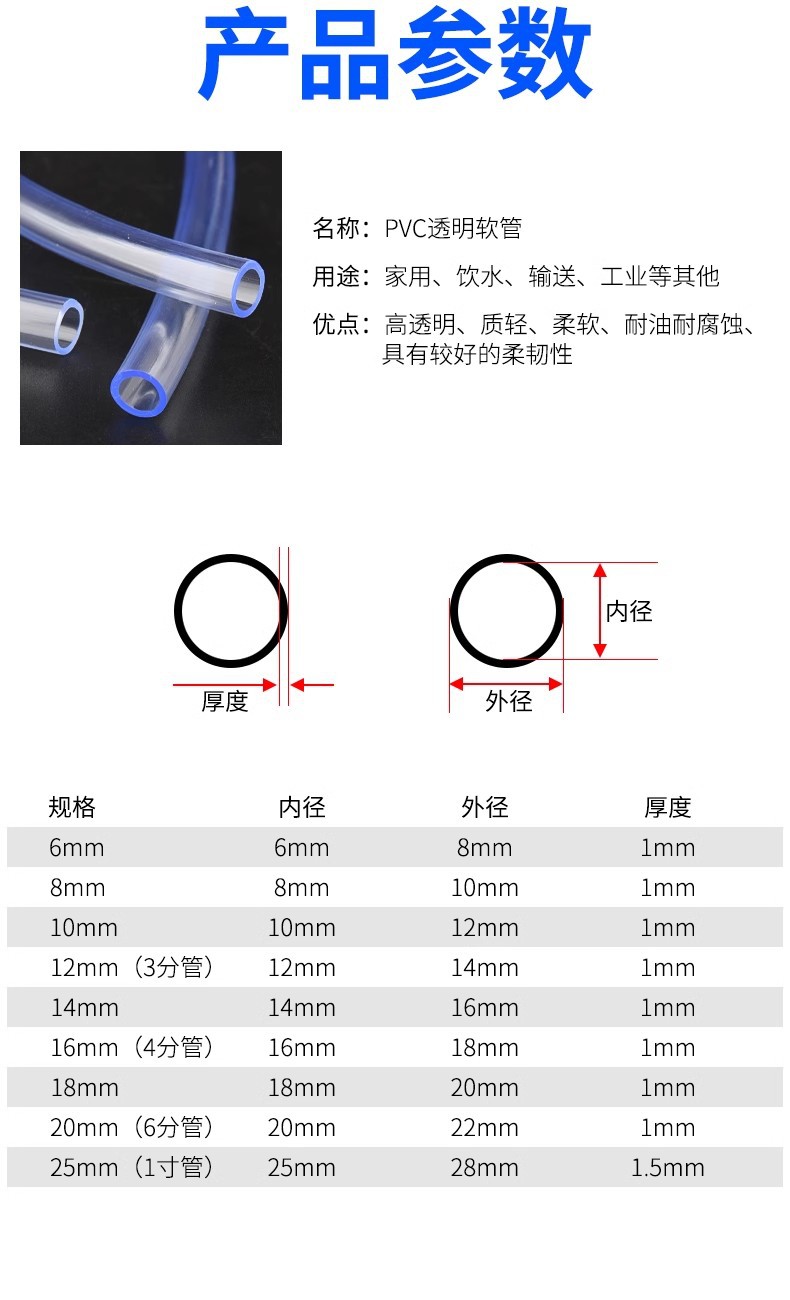 产品参数

名称：PVC透明软管

用途：家用、饮水、输送、工业等其他

优点：高透明、质轻、柔软、耐油耐腐蚀、具有较好的柔韧性

厚度

内径

外径

| 规格 | 内径 | 外径 | 厚度 |
|---|---|---|---|
| 6mm | 6mm | 8mm | 1mm |
| 8mm | 8mm | 10mm | 1mm |
| 10mm | 10mm | 12mm | 1mm |
| 12mm（3分管） | 12mm | 14mm | 1mm |
| 14mm | 14mm | 16mm | 1mm |
| 16mm（4分管） | 16mm | 18mm | 1mm |
| 18mm | 18mm | 20mm | 1mm |
| 20mm（6分管） | 20mm | 22mm | 1mm |
| 25mm（1寸管） | 25mm | 28mm | 1.5mm |